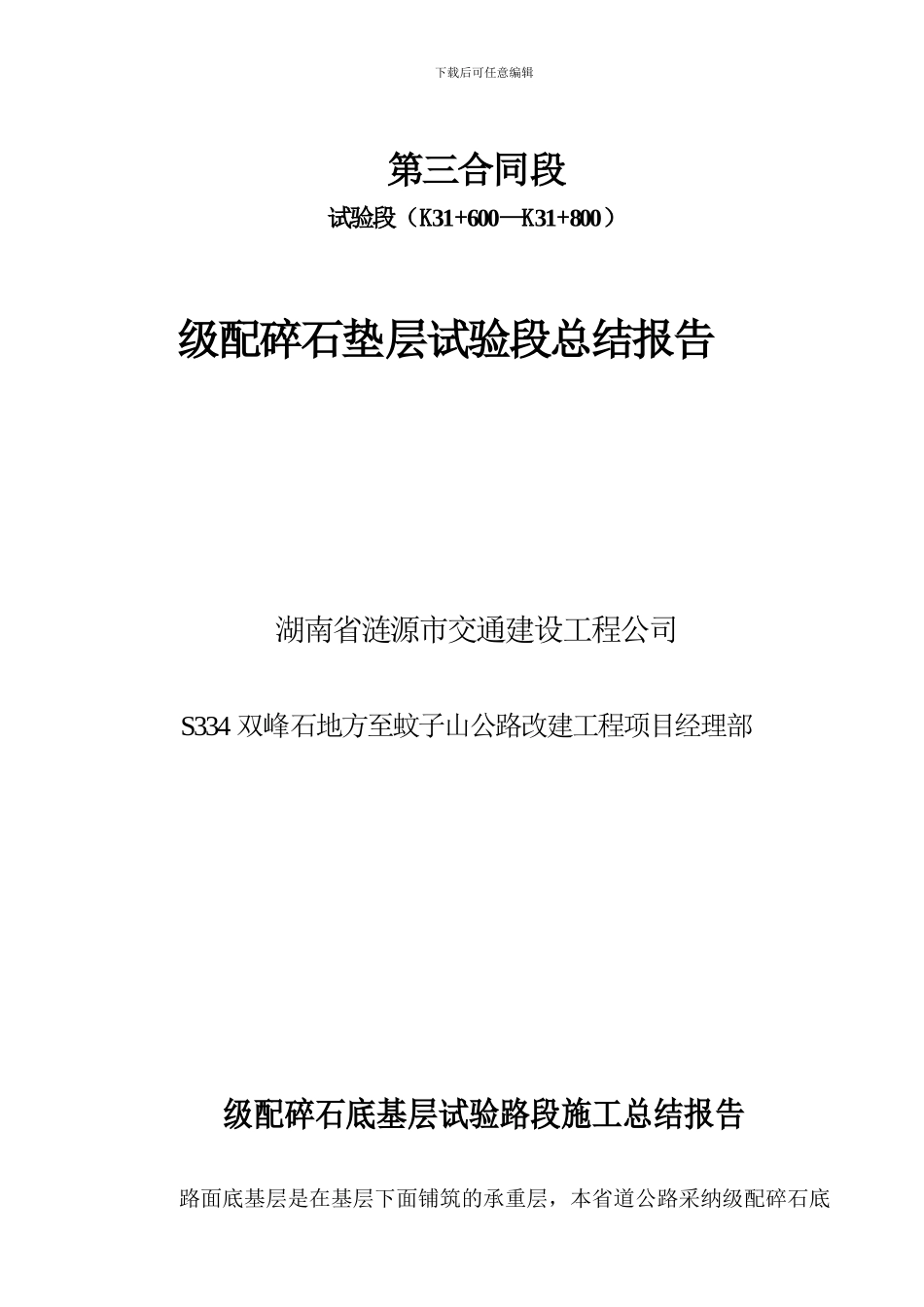 下载后可任意编辑

第三合同段

试验段（K31+600—K31+800）

级配碎石垫层试验段总结报告

湖南省涟源市交通建设工程公司

S334双峰石地方至蚊子山公路改建工程项目经理部

级配碎石底基层试验路段施工总结报告

路面底基层是在基层下面铺筑的承重层，本省道公路采纳级配碎石底